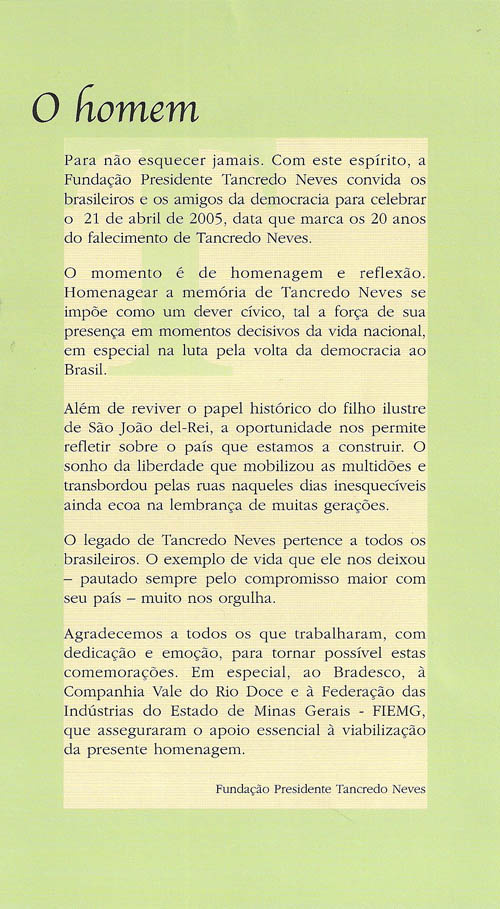 O homem

Para não esquecer jamais. Com este espírito, a Fundação Presidente Tancredo Neves convida os brasileiros e os amigos da democracia para celebrar o 21 de abril de 2005, data que marca os 20 anos do falecimento de Tancredo Neves.

O momento é de homenagem e reflexão. Homenagear a memória de Tancredo Neves se impõe como um dever cívico, tal a força de sua presença em momentos decisivos da vida nacional, em especial na luta pela volta da democracia ao Brasil.

Além de reviver o papel histórico do filho ilustre de São João del-Rei, a oportunidade nos permite refletir sobre o país que estamos a construir. O sonho da liberdade que mobilizou as multidões e transbordou pelas ruas naqueles dias inesquecíveis ainda ecoa na lembrança de muitas gerações.

O legado de Tancredo Neves pertence a todos os brasileiros. O exemplo de vida que ele nos deixou – pautado sempre pelo compromisso maior com seu país – muito nos orgulha.

Agradecemos a todos os que trabalharam, com dedicação e emoção, para tornar possível estas comemorações. Em especial, ao Bradesco, à Companhia Vale do Rio Doce e à Federação das Indústrias do Estado de Minas Gerais - FIEMG, que asseguraram o apoio essencial à viabilização da presente homenagem.

Fundação Presidente Tancredo Neves